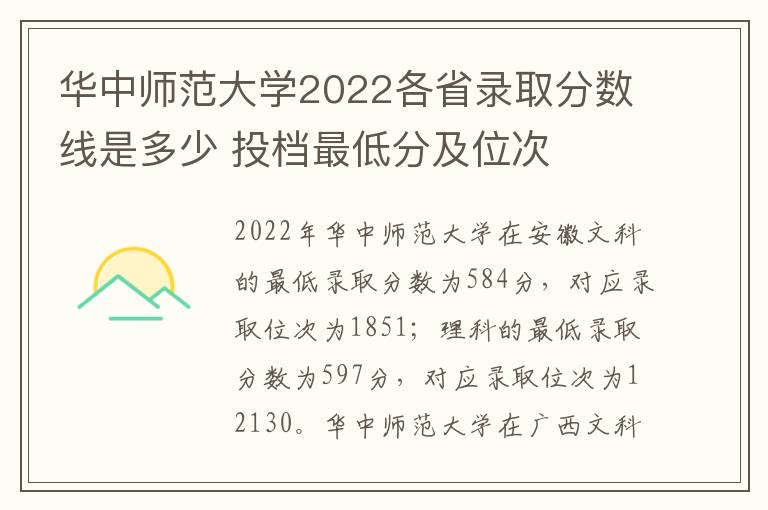 华中师范大学2022各省录取分数线是多少 投档最低分及位次

2022年华中师范大学在安徽文科的最低录取分数为584分，对应录取位次为1851；理科的最低录取分数为597分，对应录取位次为12130。华中师范大学在广西文科